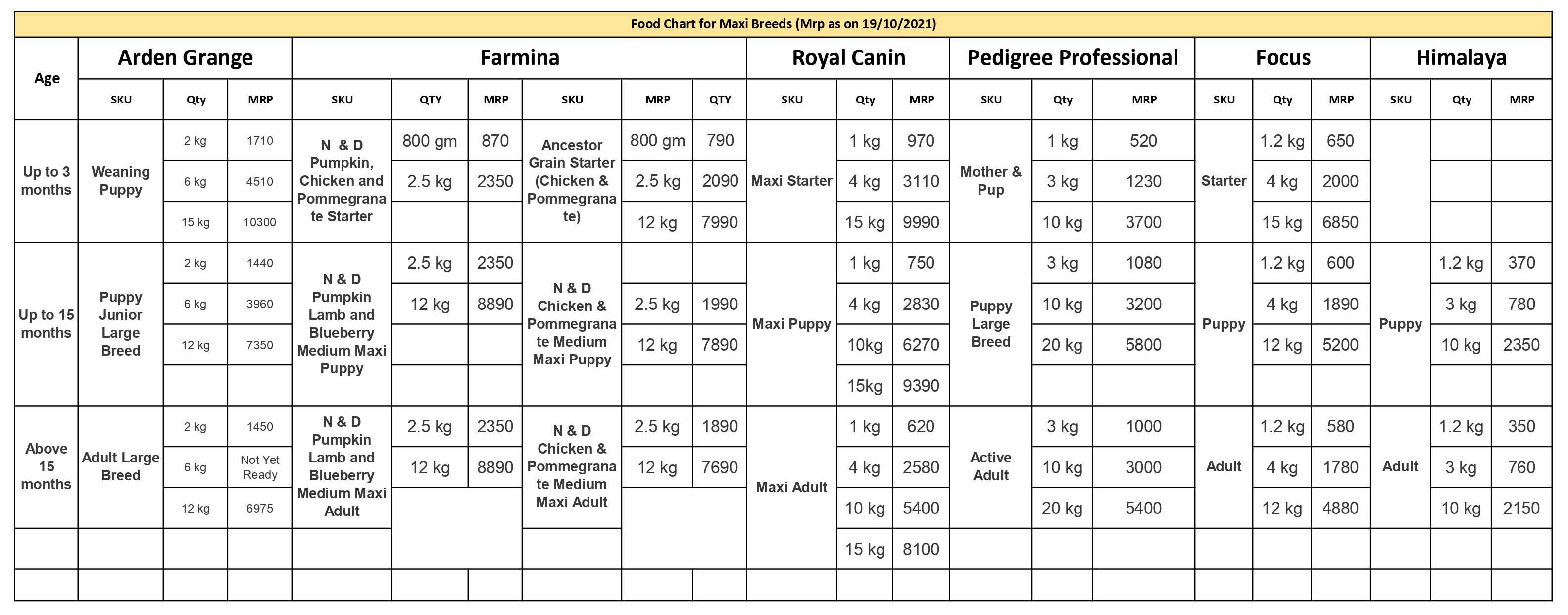 Food Chart for Maxi Breeds (Mrp as on 19/10/2021)

| Age | Arden Grange | | | Farmina | | | | | | Royal Canin | | | Pedigree Professional | | | Focus | | | Himalaya | | |
|---|---|---|---|---|---|---|---|---|---|---|---|---|---|---|---|---|---|---|---|---|---|
| | SKU | Qty | MRP | SKU | QTY | MRP | SKU | MRP | QTY | SKU | Qty | MRP | SKU | Qty | MRP | SKU | Qty | MRP | SKU | Qty | MRP |
| Up to 3 months | Weaning Puppy | 2 kg | 1710 | N & D Pumpkin, Chicken and Pommegranate Starter | 800 gm | 870 | Ancestor Grain Starter (Chicken & Pommegranate) | 800 gm | 790 | Maxi Starter | 1 kg | 970 | Mother & Pup | 1 kg | 520 | Starter | 1.2 kg | 650 | | | |
| | | 6 kg | 4510 | | 2.5 kg | 2350 | | 2.5 kg | 2090 | | 4 kg | 3110 | | 3 kg | 1230 | | 4 kg | 2000 | | | |
| | | 15 kg | 10300 | | | | | 12 kg | 7990 | | 15 kg | 9990 | | 10 kg | 3700 | | 15 kg | 6850 | | | |
| Up to 15 months | Puppy Junior Large Breed | 2 kg | 1440 | N & D Pumpkin Lamb and Blueberry Medium Maxi Puppy | 2.5 kg | 2350 | N & D Chicken & Pommegranate Medium Maxi Puppy | | | Maxi Puppy | 1 kg | 750 | Puppy Large Breed | 3 kg | 1080 | Puppy | 1.2 kg | 600 | Puppy | 1.2 kg | 370 |
| | | 6 kg | 3960 | | 12 kg | 8890 | | 2.5 kg | 1990 | | 4 kg | 2830 | | 10 kg | 3200 | | 4 kg | 1890 | | 3 kg | 780 |
| | | 12 kg | 7350 | | | | | 12 kg | 7890 | | 10kg | 6270 | | 20 kg | 5800 | | 12 kg | 5200 | | 10 kg | 2350 |
| | | | | | | | | | | | 15kg | 9390 | | | | | | | | | |
| Above 15 months | Adult Large Breed | 2 kg | 1450 | N & D Pumpkin Lamb and Blueberry Medium Maxi Adult | 2.5 kg | 2350 | N & D Chicken & Pommegranate Medium Maxi Adult | 2.5 kg | 1890 | Maxi Adult | 1 kg | 620 | Active Adult | 3 kg | 1000 | Adult | 1.2 kg | 580 | Adult | 1.2 kg | 350 |
| | | 6 kg | Not Yet Ready | | 12 kg | 8890 | | 12 kg | 7690 | | 4 kg | 2580 | | 10 kg | 3000 | | 4 kg | 1780 | | 3 kg | 760 |
| | | 12 kg | 6975 | | | | | | | | 10 kg | 5400 | | 20 kg | 5400 | | 12 kg | 4880 | | 10 kg | 2150 |
| | | | | | | | | | | | 15 kg | 8100 | | | | | | | | | |